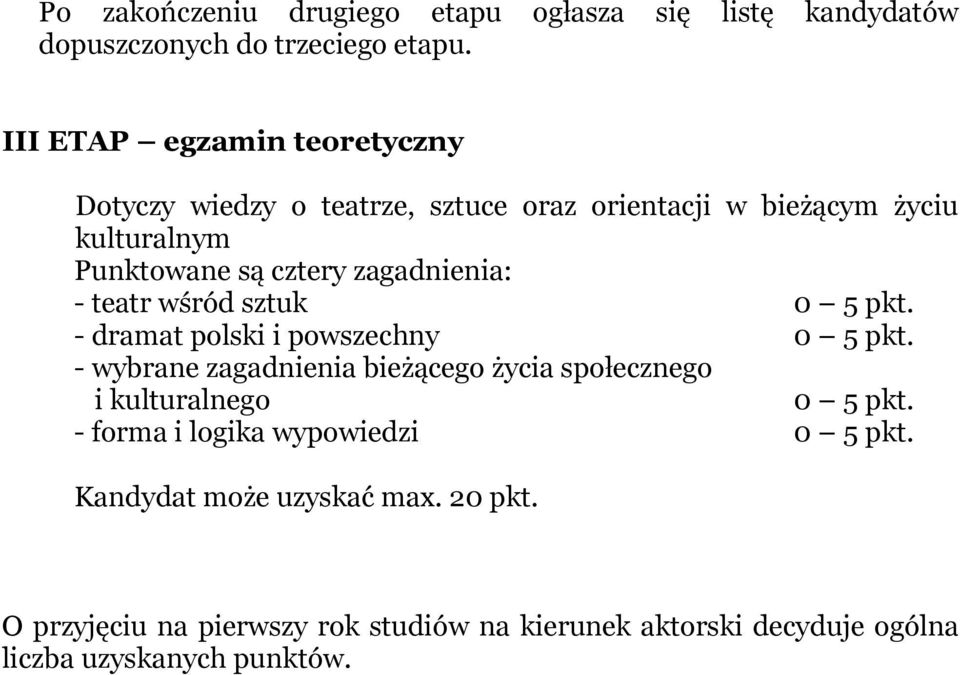 Po zakończeniu drugiego etapu ogłasza się listę kandydatów dopuszczonych do trzeciego etapu.

III ETAP – egzamin teoretyczny

Dotyczy wiedzy o teatrze, sztuce oraz orientacji w bieżącym życiu kulturalnym
Punktowane są cztery zagadnienia:
- teatr wśród sztuk 0 – 5 pkt.
- dramat polski i powszechny 0 – 5 pkt.
- wybrane zagadnienia bieżącego życia społecznego i kulturalnego 0 – 5 pkt.
- forma i logika wypowiedzi 0 – 5 pkt.

Kandydat może uzyskać max. 20 pkt.

O przyjęciu na pierwszy rok studiów na kierunek aktorski decyduje ogólna liczba uzyskanych punktów.